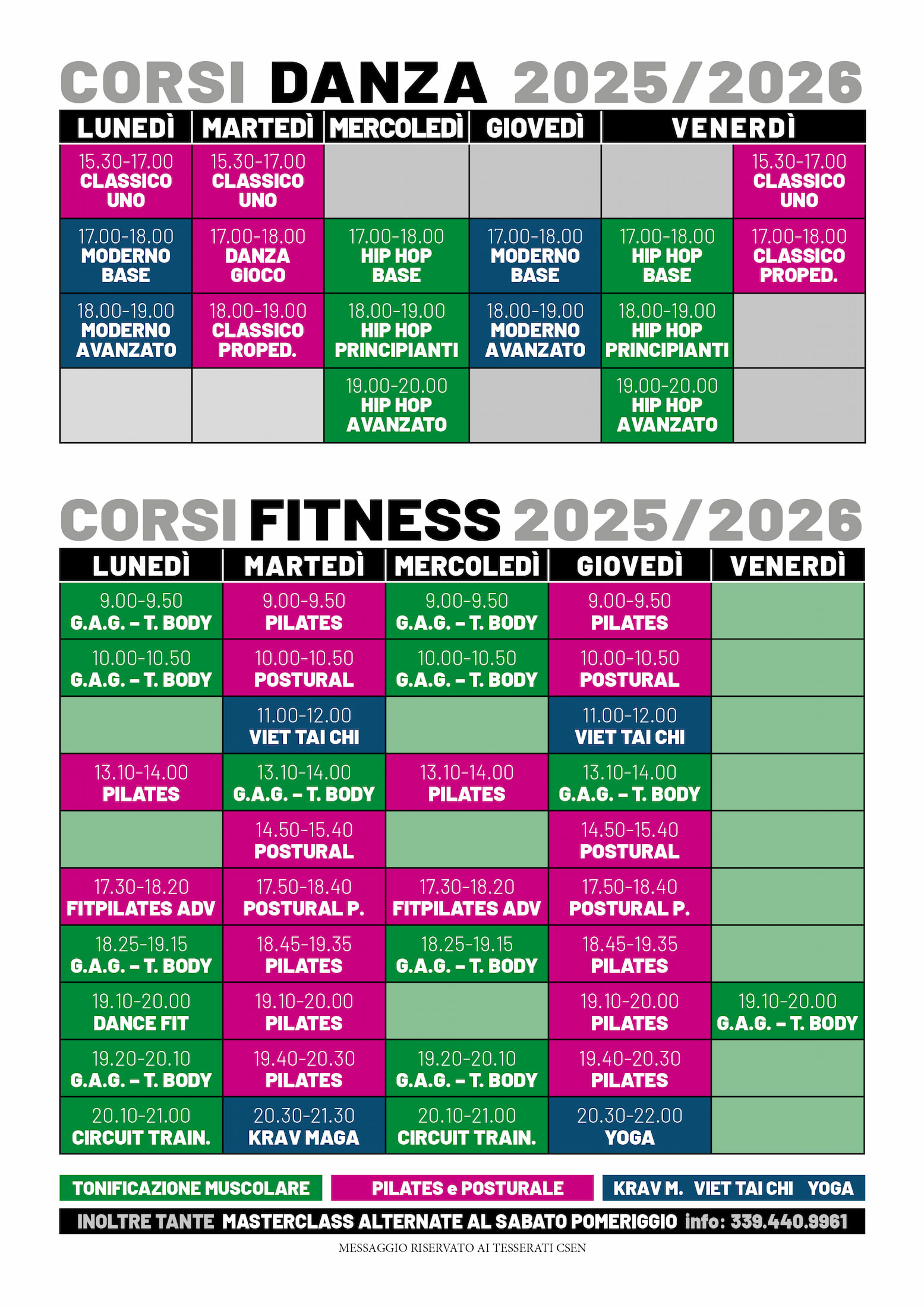 CORSI DANZA 2025/2026

| LUNEDÌ | MARTEDÌ | MERCOLEDÌ | GIOVEDÌ | VENERDÌ | |
|---|---|---|---|---|---|
| 15.30-17.00 CLASSICO UNO | 15.30-17.00 CLASSICO UNO | | | | 15.30-17.00 CLASSICO UNO |
| 17.00-18.00 MODERNO BASE | 17.00-18.00 DANZA GIOCO | 17.00-18.00 HIP HOP BASE | 17.00-18.00 MODERNO BASE | 17.00-18.00 HIP HOP BASE | 17.00-18.00 CLASSICO PROPED. |
| 18.00-19.00 MODERNO AVANZATO | 18.00-19.00 CLASSICO PROPED. | 18.00-19.00 HIP HOP PRINCIPIANTI | 18.00-19.00 MODERNO AVANZATO | 18.00-19.00 HIP HOP PRINCIPIANTI | |
| | | 19.00-20.00 HIP HOP AVANZATO | | 19.00-20.00 HIP HOP AVANZATO | |

CORSI FITNESS 2025/2026

| LUNEDÌ | MARTEDÌ | MERCOLEDÌ | GIOVEDÌ | VENERDÌ |
|---|---|---|---|---|
| 9.00-9.50 G.A.G. – T. BODY | 9.00-9.50 PILATES | 9.00-9.50 G.A.G. – T. BODY | 9.00-9.50 PILATES | |
| 10.00-10.50 G.A.G. – T. BODY | 10.00-10.50 POSTURAL | 10.00-10.50 G.A.G. – T. BODY | 10.00-10.50 POSTURAL | |
| | 11.00-12.00 VIET TAI CHI | | 11.00-12.00 VIET TAI CHI | |
| 13.10-14.00 PILATES | 13.10-14.00 G.A.G. – T. BODY | 13.10-14.00 PILATES | 13.10-14.00 G.A.G. – T. BODY | |
| | 14.50-15.40 POSTURAL | | 14.50-15.40 POSTURAL | |
| 17.30-18.20 FITPILATES ADV | 17.50-18.40 POSTURAL P. | 17.30-18.20 FITPILATES ADV | 17.50-18.40 POSTURAL P. | |
| 18.25-19.15 G.A.G. – T. BODY | 18.45-19.35 PILATES | 18.25-19.15 G.A.G. – T. BODY | 18.45-19.35 PILATES | |
| 19.10-20.00 DANCE FIT | 19.10-20.00 PILATES | | 19.10-20.00 PILATES | 19.10-20.00 G.A.G. – T. BODY |
| 19.20-20.10 G.A.G. – T. BODY | 19.40-20.30 PILATES | 19.20-20.10 G.A.G. – T. BODY | 19.40-20.30 PILATES | |
| 20.10-21.00 CIRCUIT TRAIN. | 20.30-21.30 KRAV MAGA | 20.10-21.00 CIRCUIT TRAIN. | 20.30-22.00 YOGA | |

TONIFICAZIONE MUSCOLARE
PILATES e POSTURALE
KRAV M. VIET TAI CHI YOGA

INOLTRE TANTE MASTERCLASS ALTERNATE AL SABATO POMERIGGIO info: 339.440.9961

MESSAGGIO RISERVATO AI TESSERATI CSEN